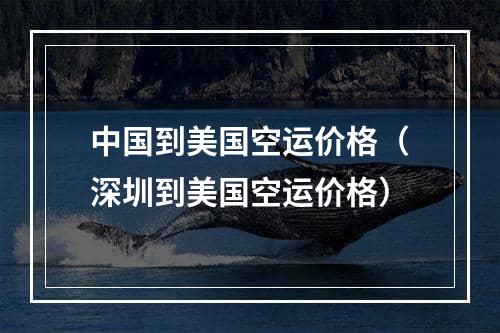 中国到美国空运价格（深圳到美国空运价格）